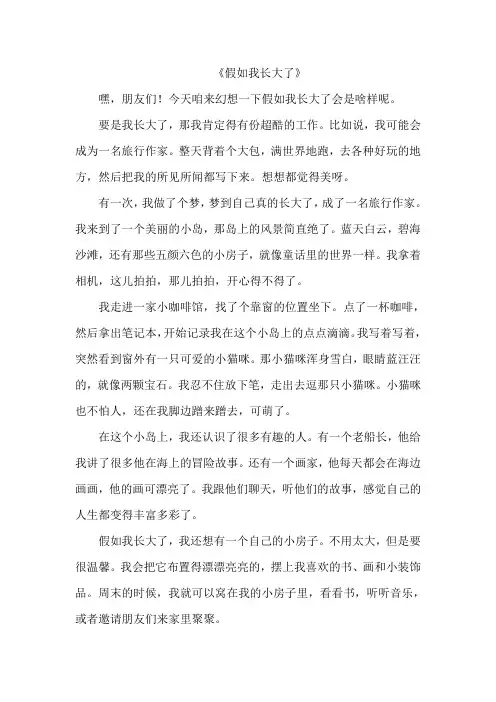 《假如我长大了》

嘿，朋友们！今天咱来幻想一下假如我长大了会是啥样呢。

要是我长大了，那我肯定得有份超酷的工作。比如说，我可能会成为一名旅行作家。整天背着个大包，满世界地跑，去各种好玩的地方，然后把我的所见所闻都写下来。想想都觉得美呀。

有一次，我做了个梦，梦到自己真的长大了，成了一名旅行作家。我来到了一个美丽的小岛，那岛上的风景简直绝了。蓝天白云，碧海沙滩，还有那些五颜六色的小房子，就像童话里的世界一样。我拿着相机，这儿拍拍，那儿拍拍，开心得不得了。

我走进一家小咖啡馆，找了个靠窗的位置坐下。点了一杯咖啡，然后拿出笔记本，开始记录我在这个小岛上的点点滴滴。我写着写着，突然看到窗外有一只可爱的小猫咪。那小猫咪浑身雪白，眼睛蓝汪汪的，就像两颗宝石。我忍不住放下笔，走出去逗那只小猫咪。小猫咪也不怕人，还在我脚边蹭来蹭去，可萌了。

在这个小岛上，我还认识了很多有趣的人。有一个老船长，他给我讲了很多他在海上的冒险故事。还有一个画家，他每天都会在海边画画，他的画可漂亮了。我跟他们聊天，听他们的故事，感觉自己的人生都变得丰富多彩了。

假如我长大了，我还想有一个自己的小房子。不用太大，但是要很温馨。我会把它布置得漂漂亮亮的，摆上我喜欢的书、画和小装饰品。周末的时候，我就可以窝在我的小房子里，看看书，听听音乐，或者邀请朋友们来家里聚聚。